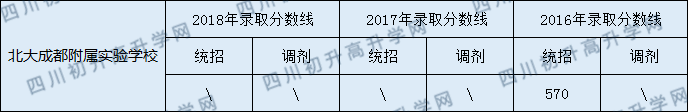 | 北大成都附属实验学校 | 2018年录取分数线 | | 2017年录取分数线 | | 2016年录取分数线 | |
|---|---|---|---|---|---|---|
| | 统招 | 调剂 | 统招 | 调剂 | 统招 | 调剂 |
| | \ | \ | \ | \ | 570 | \ |

四川初升高升学网